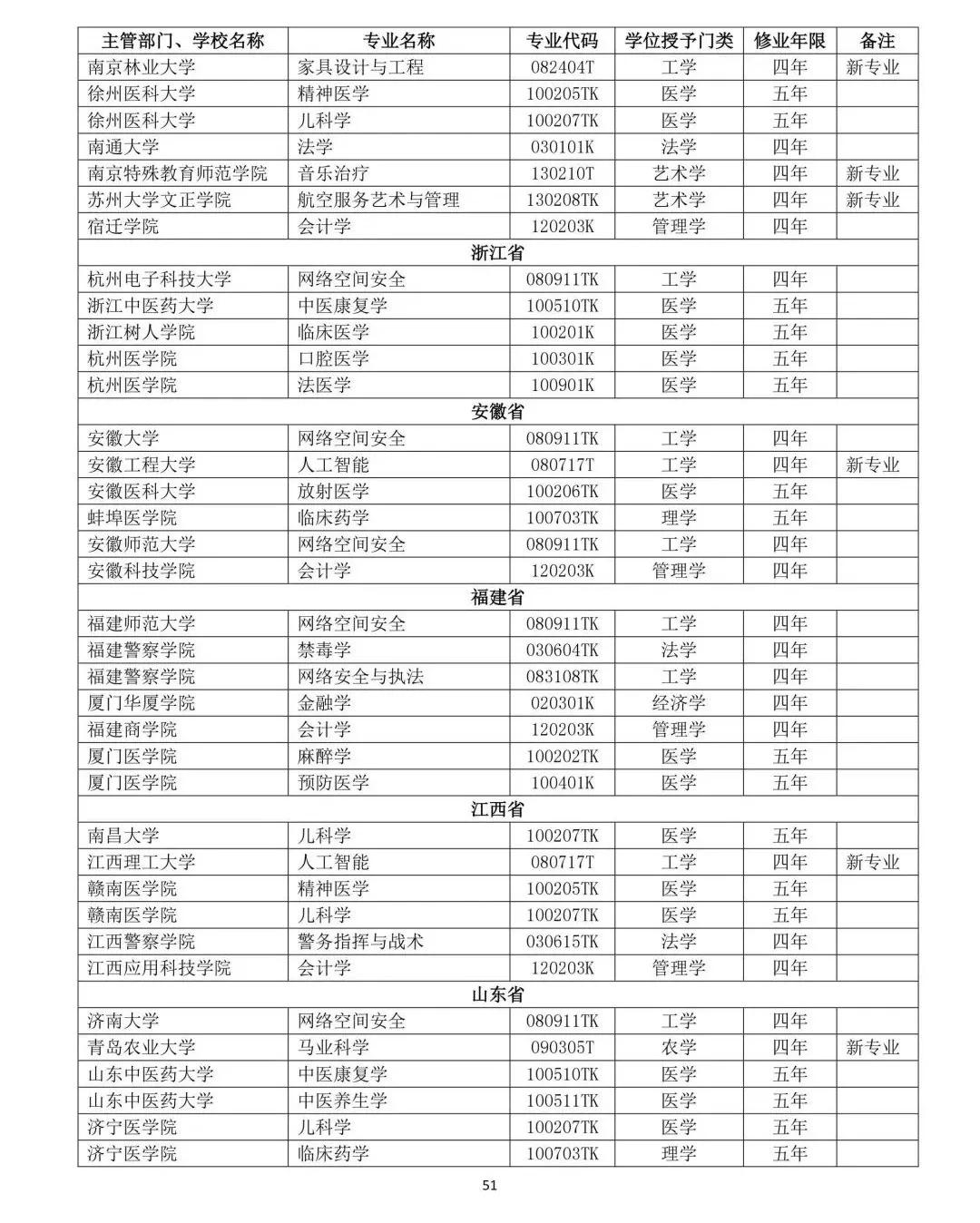 | 主管部门、学校名称 | 专业名称 | 专业代码 | 学位授予门类 | 修业年限 | 备注 |
|---|---|---|---|---|---|
| 南京林业大学 | 家具设计与工程 | 082404T | 工学 | 四年 | 新专业 |
| 徐州医科大学 | 精神医学 | 100205TK | 医学 | 五年 | |
| 徐州医科大学 | 儿科学 | 100207TK | 医学 | 五年 | |
| 南通大学 | 法学 | 030101K | 法学 | 四年 | |
| 南京特殊教育师范学院 | 音乐治疗 | 130210T | 艺术学 | 四年 | 新专业 |
| 苏州大学文正学院 | 航空服务艺术与管理 | 130208TK | 艺术学 | 四年 | 新专业 |
| 宿迁学院 | 会计学 | 120203K | 管理学 | 四年 | |
| 浙江省 | | | | | |
| 杭州电子科技大学 | 网络空间安全 | 080911TK | 工学 | 四年 | |
| 浙江中医药大学 | 中医康复学 | 100510TK | 医学 | 五年 | |
| 浙江树人学院 | 临床医学 | 100201K | 医学 | 五年 | |
| 杭州医学院 | 口腔医学 | 100301K | 医学 | 五年 | |
| 杭州医学院 | 法医学 | 100901K | 医学 | 五年 | |
| 安徽省 | | | | | |
| 安徽大学 | 网络空间安全 | 080911TK | 工学 | 四年 | |
| 安徽工程大学 | 人工智能 | 080717T | 工学 | 四年 | 新专业 |
| 安徽医科大学 | 放射医学 | 100206TK | 医学 | 五年 | |
| 蚌埠医学院 | 临床药学 | 100703TK | 理学 | 五年 | |
| 安徽师范大学 | 网络空间安全 | 080911TK | 工学 | 四年 | |
| 安徽科技学院 | 会计学 | 120203K | 管理学 | 四年 | |
| 福建省 | | | | | |
| 福建师范大学 | 网络空间安全 | 080911TK | 工学 | 四年 | |
| 福建警察学院 | 禁毒学 | 030604TK | 法学 | 四年 | |
| 福建警察学院 | 网络安全与执法 | 083108TK | 工学 | 四年 | |
| 厦门华厦学院 | 金融学 | 020301K | 经济学 | 四年 | |
| 福建商学院 | 会计学 | 120203K | 管理学 | 四年 | |
| 厦门医学院 | 麻醉学 | 100202TK | 医学 | 五年 | |
| 厦门医学院 | 预防医学 | 100401K | 医学 | 五年 | |
| 江西省 | | | | | |
| 南昌大学 | 儿科学 | 100207TK | 医学 | 五年 | |
| 江西理工大学 | 人工智能 | 080717T | 工学 | 四年 | 新专业 |
| 赣南医学院 | 精神医学 | 100205TK | 医学 | 五年 | |
| 赣南医学院 | 儿科学 | 100207TK | 医学 | 五年 | |
| 江西警察学院 | 警务指挥与战术 | 030615TK | 法学 | 四年 | |
| 江西应用科技学院 | 会计学 | 120203K | 管理学 | 四年 | |
| 山东省 | | | | | |
| 济南大学 | 网络空间安全 | 080911TK | 工学 | 四年 | |
| 青岛农业大学 | 马业科学 | 090305T | 农学 | 四年 | 新专业 |
| 山东中医药大学 | 中医康复学 | 100510TK | 医学 | 五年 | |
| 山东中医药大学 | 中医养生学 | 100511TK | 医学 | 五年 | |
| 济宁医学院 | 儿科学 | 100207TK | 医学 | 五年 | |
| 济宁医学院 | 临床药学 | 100703TK | 理学 | 五年 | |

51